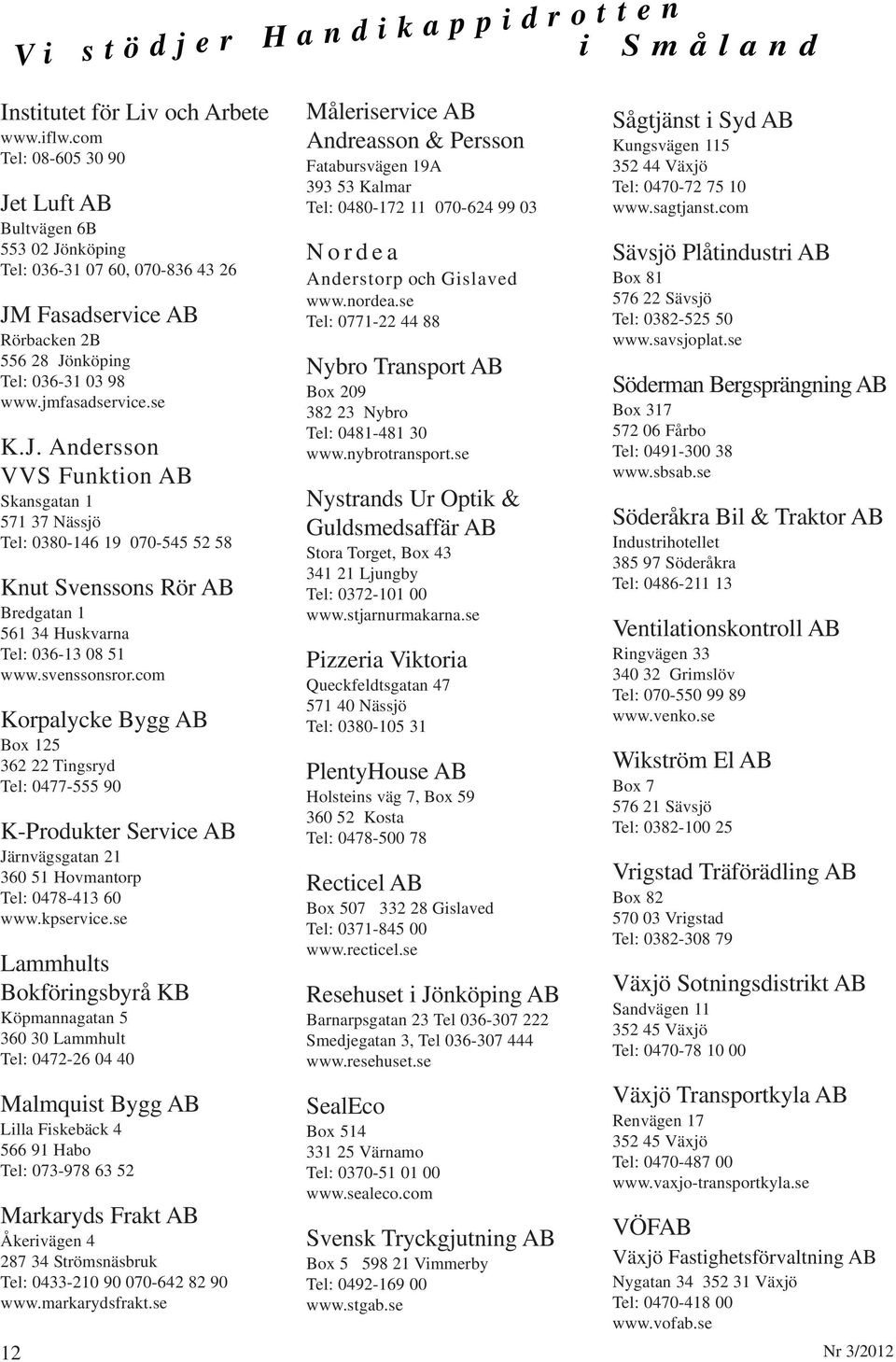 Vi stödjer Handikappidrotten i Småland

Institutet för Liv och Arbete
www.iflw.com
Tel: 08-605 30 90

Jet Luft AB
Bultvägen 6B
553 02 Jönköping
Tel: 036-31 07 60, 070-836 43 26

JM Fasadservice AB
Rörbacken 2B
556 28 Jönköping
Tel: 036-31 03 98
www.jmfasadservice.se

K.J. Andersson
VVS Funktion AB
Skansgatan 1
571 37 Nässjö
Tel: 0380-146 19 070-545 52 58

Knut Svenssons Rör AB
Bredgatan 1
561 34 Huskvarna
Tel: 036-13 08 51
www.svenssonsror.com

Korpalycke Bygg AB
Box 125
362 22 Tingsryd
Tel: 0477-555 90

K-Produkter Service AB
Järnvägsgatan 21
360 51 Hovmantorp
Tel: 0478-413 60
www.kpservice.se

Lammhults
Bokföringsbyrå KB
Köpmannagatan 5
360 30 Lammhult
Tel: 0472-26 04 40

Malmquist Bygg AB
Lilla Fiskebäck 4
566 91 Habo
Tel: 073-978 63 52

Markaryds Frakt AB
Åkerivägen 4
287 34 Strömsnäsbruk
Tel: 0433-210 90 070-642 82 90
www.markarydsfrakt.se

Måleriservice AB
Andreasson & Persson
Fatabursvägen 19A
393 53 Kalmar
Tel: 0480-172 11 070-624 99 03

Nordea
Anderstorp och Gislaved
www.nordea.se
Tel: 0771-22 44 88

Nybro Transport AB
Box 209
382 23 Nybro
Tel: 0481-481 30
www.nybrotransport.se

Nystrands Ur Optik &
Guldsmedsaffär AB
Stora Torget, Box 43
341 21 Ljungby
Tel: 0372-101 00
www.stjarnurmakarna.se

Pizzeria Viktoria
Queckfeldtsgatan 47
571 40 Nässjö
Tel: 0380-105 31

PlentyHouse AB
Holsteins väg 7, Box 59
360 52 Kosta
Tel: 0478-500 78

Recticel AB
Box 507 332 28 Gislaved
Tel: 0371-845 00
www.recticel.se

Resehuset i Jönköping AB
Barnarpsgatan 23 Tel 036-307 222
Smedjegatan 3, Tel 036-307 444
www.resehuset.se

SealEco
Box 514
331 25 Värnamo
Tel: 0370-51 01 00
www.sealeco.com

Svensk Tryckgjutning AB
Box 5 598 21 Vimmerby
Tel: 0492-169 00
www.stgab.se

Sågtjänst i Syd AB
Kungsvägen 115
352 44 Växjö
Tel: 0470-72 75 10
www.sagtjanst.com

Sävsjö Plåtindustri AB
Box 81
576 22 Sävsjö
Tel: 0382-525 50
www.savsjoplat.se

Söderman Bergsprängning AB
Box 317
572 06 Fårbo
Tel: 0491-300 38
www.sbsab.se

Söderåkra Bil & Traktor AB
Industrihotellet
385 97 Söderåkra
Tel: 0486-211 13

Ventilationskontroll AB
Ringvägen 33
340 32 Grimslöv
Tel: 070-550 99 89
www.venko.se

Wikström El AB
Box 7
576 21 Sävsjö
Tel: 0382-100 25

Vrigstad Träförädling AB
Box 82
570 03 Vrigstad
Tel: 0382-308 79

Växjö Sotningsdistrikt AB
Sandvägen 11
352 45 Växjö
Tel: 0470-78 10 00

Växjö Transportkyla AB
Renvägen 17
352 45 Växjö
Tel: 0470-487 00
www.vaxjo-transportkyla.se

VÖFAB
Växjö Fastighetsförvaltning AB
Nygatan 34 352 31 Växjö
Tel: 0470-418 00
www.vofab.se

12

Nr 3/2012